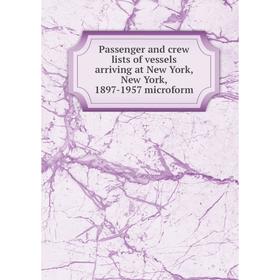 Passenger and crew lists of vessels arriving at New York, New York, 1897-1957 microform